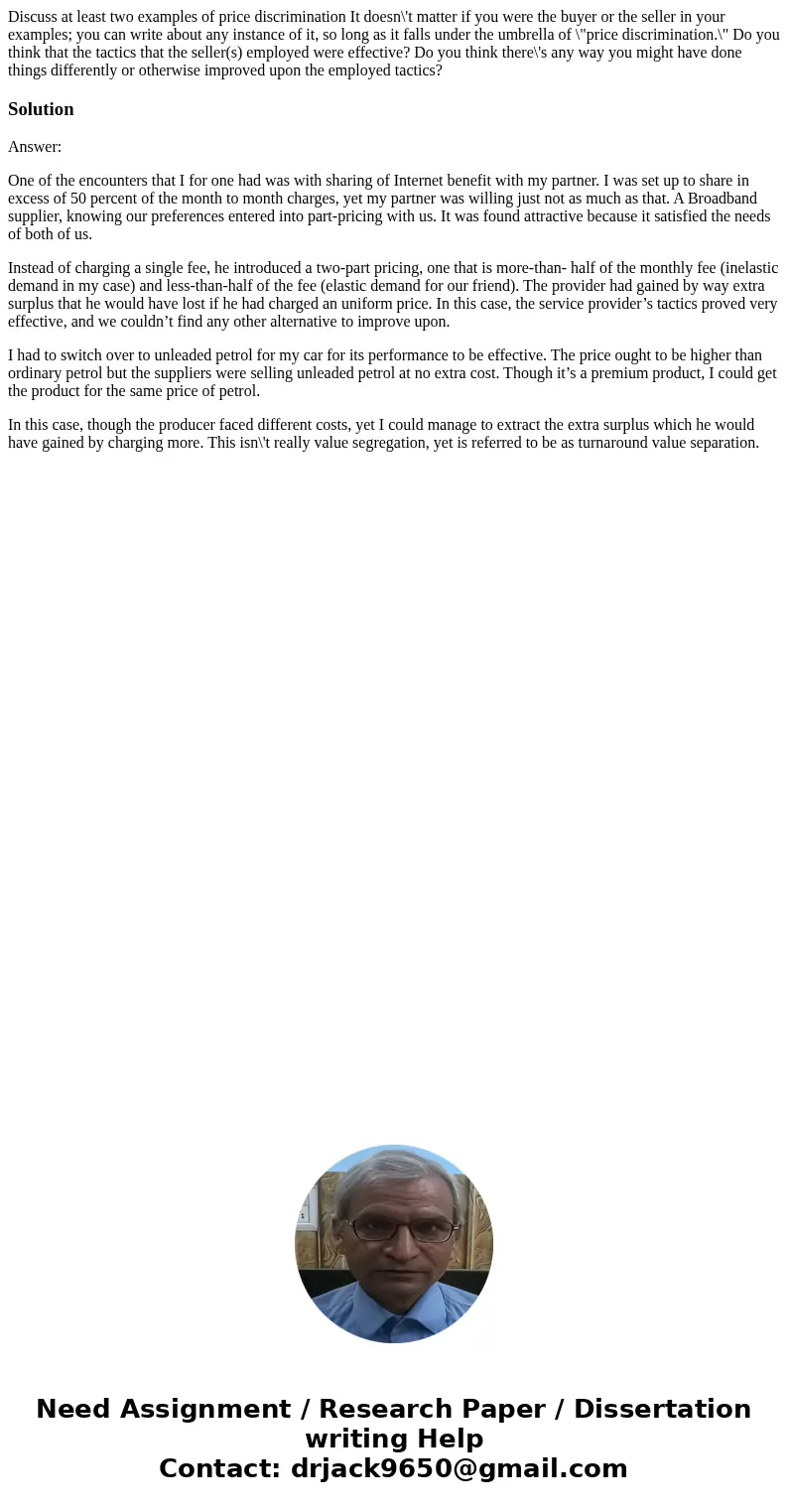 Discuss at least two examples of price discrimination It doesn\'t matter if you were the buyer or the seller in your examples; you can write about any instance of it, so long as it falls under the umbrella of \"price discrimination.\" Do you think that the tactics that the seller(s) employed were effective? Do you think there\'s any way you might have done things differently or otherwise improved upon the employed tactics?

Solution

Answer:

One of the encounters that I for one had was with sharing of Internet benefit with my partner. I was set up to share in excess of 50 percent of the month to month charges, yet my partner was willing just not as much as that. A Broadband supplier, knowing our preferences entered into part-pricing with us. It was found attractive because it satisfied the needs of both of us.

Instead of charging a single fee, he introduced a two-part pricing, one that is more-than- half of the monthly fee (inelastic demand in my case) and less-than-half of the fee (elastic demand for our friend). The provider had gained by way extra surplus that he would have lost if he had charged an uniform price. In this case, the service provider’s tactics proved very effective, and we couldn’t find any other alternative to improve upon.

I had to switch over to unleaded petrol for my car for its performance to be effective. The price ought to be higher than ordinary petrol but the suppliers were selling unleaded petrol at no extra cost. Though it’s a premium product, I could get the product for the same price of petrol.

In this case, though the producer faced different costs, yet I could manage to extract the extra surplus which he would have gained by charging more. This isn\'t really value segregation, yet is referred to be as turnaround value separation.

Need Assignment / Research Paper / Dissertation writing Help
Contact: drjack9650@gmail.com